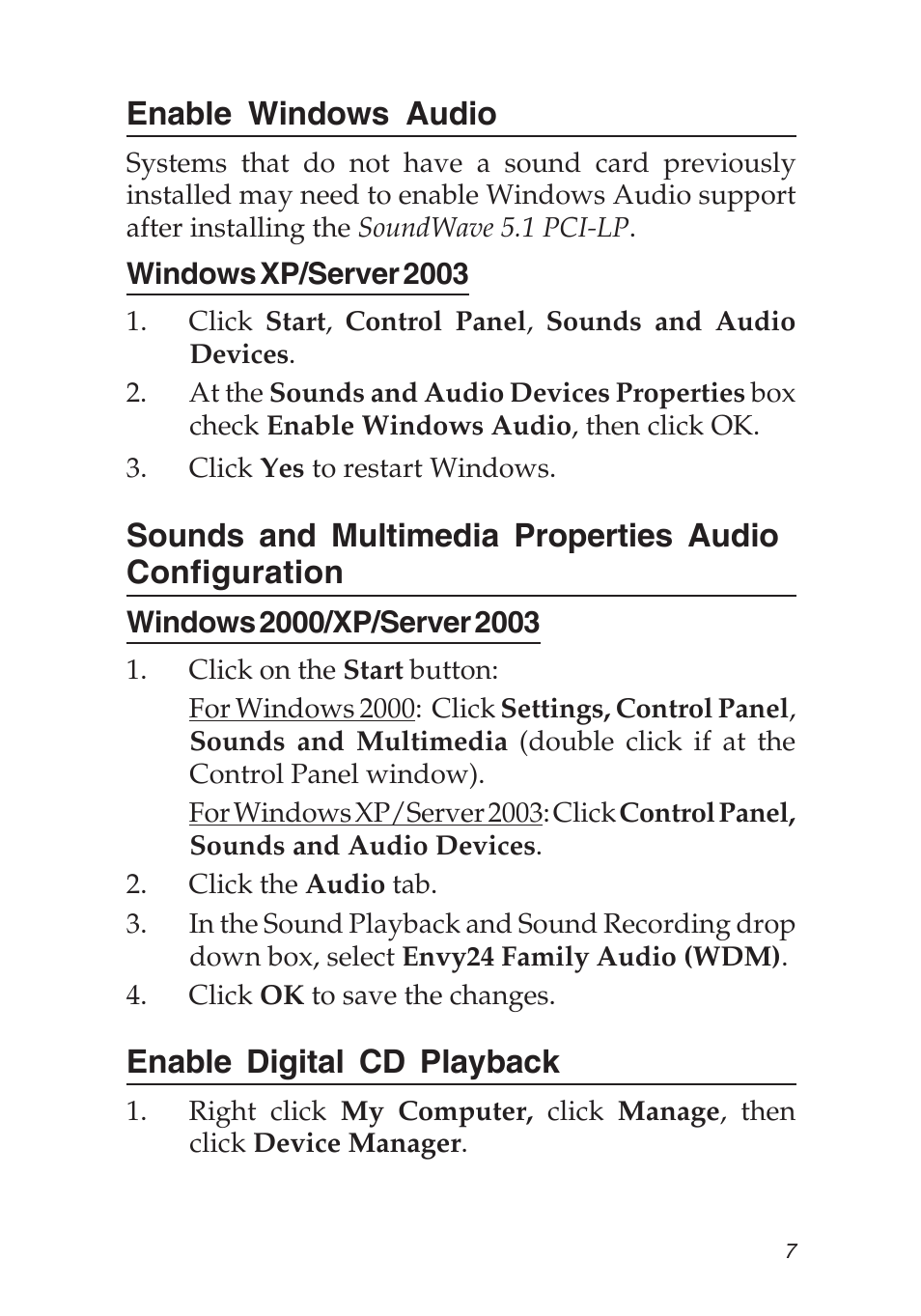 Enable Windows Audio

Systems that do not have a sound card previously installed may need to enable Windows Audio support after installing the SoundWave 5.1 PCI-LP.

Windows XP/Server 2003

1. Click Start, Control Panel, Sounds and Audio Devices.

2. At the Sounds and Audio Devices Properties box check Enable Windows Audio, then click OK.

3. Click Yes to restart Windows.

Sounds and Multimedia Properties Audio Configuration

Windows 2000/XP/Server 2003

1. Click on the Start button:

For Windows 2000: Click Settings, Control Panel, Sounds and Multimedia (double click if at the Control Panel window).

For Windows XP/Server 2003: Click Control Panel, Sounds and Audio Devices.

2. Click the Audio tab.

3. In the Sound Playback and Sound Recording drop down box, select Envy24 Family Audio (WDM).

4. Click OK to save the changes.

Enable Digital CD Playback

1. Right click My Computer, click Manage, then click Device Manager.

7